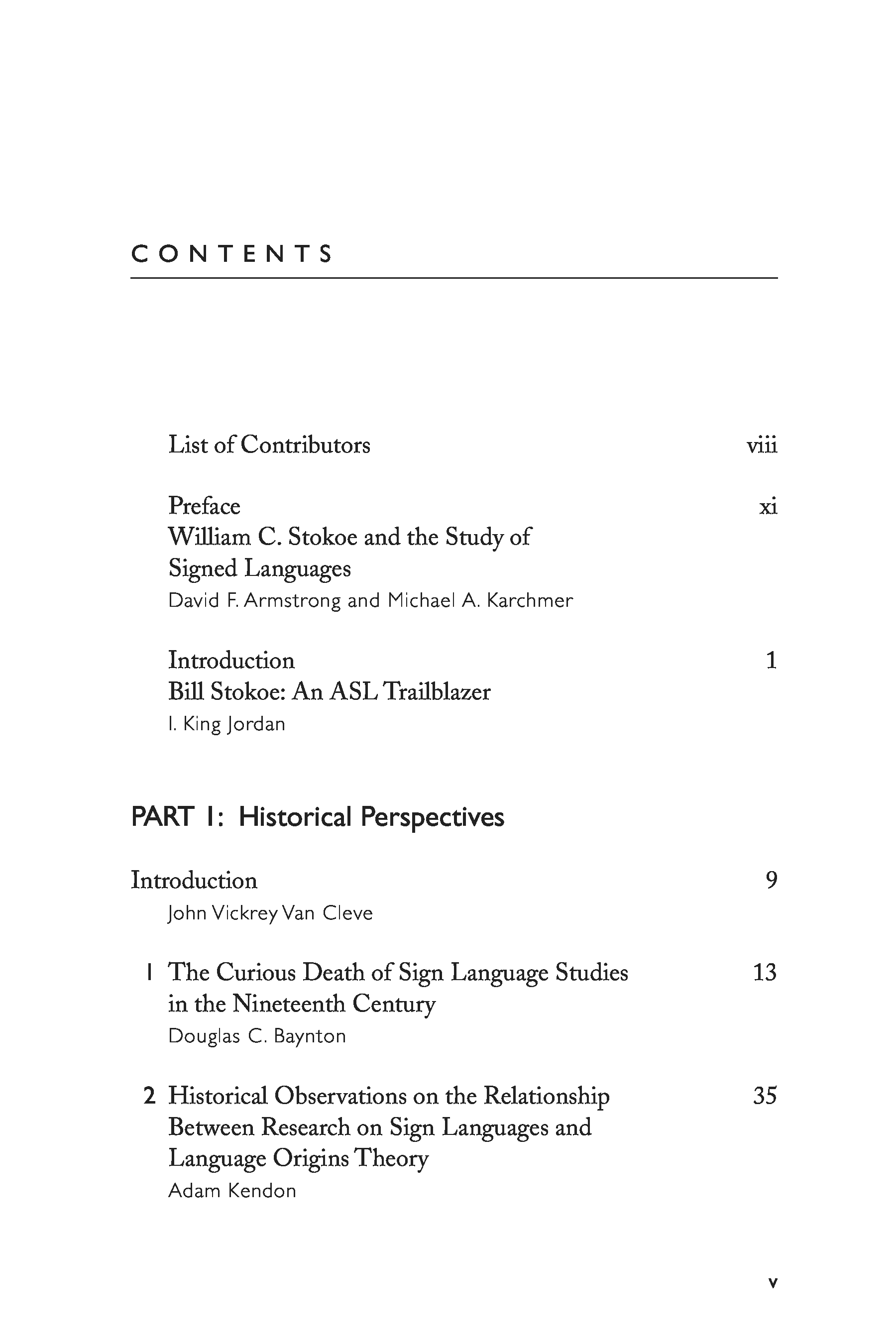 CONTENTS

List of Contributors viii

Preface xi
William C. Stokoe and the Study of Signed Languages
David F. Armstrong and Michael A. Karchmer

Introduction 1
Bill Stokoe: An ASL Trailblazer
I. King Jordan

PART 1: Historical Perspectives

Introduction 9
John Vickrey Van Cleve

1 The Curious Death of Sign Language Studies in the Nineteenth Century 13
Douglas C. Baynton

2 Historical Observations on the Relationship Between Research on Sign Languages and Language Origins Theory 35
Adam Kendon

v